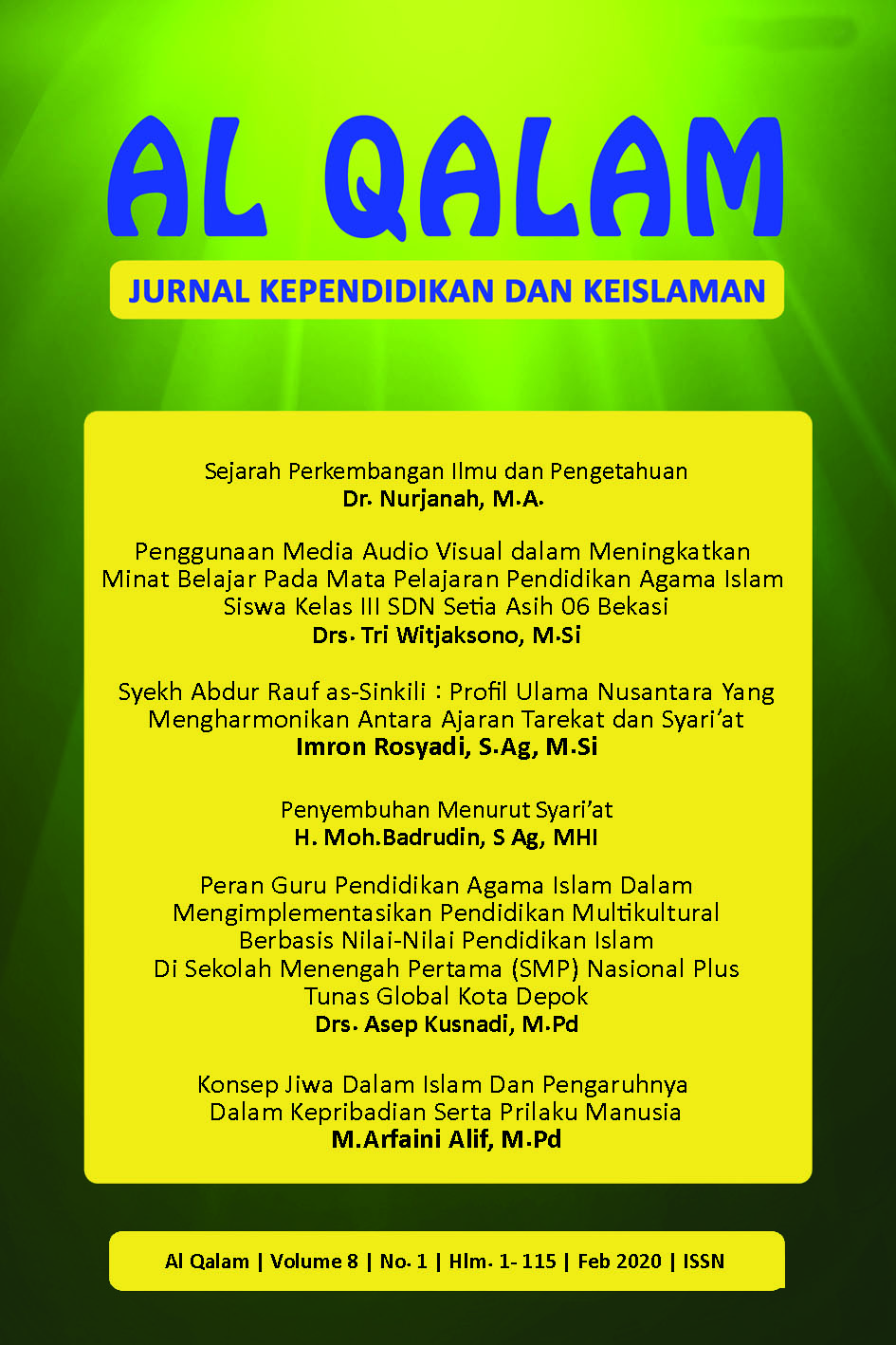 AL QALAM

JURNAL KEPENDIDIKAN DAN KEISLAMAN

Sejarah Perkembangan Ilmu dan Pengetahuan
Dr. Nurjanah, M.A.

Penggunaan Media Audio Visual dalam Meningkatkan Minat Belajar Pada Mata Pelajaran Pendidikan Agama Islam Siswa Kelas III SDN Setia Asih 06 Bekasi
Drs. Tri Witjaksono, M.Si

Syekh Abdur Rauf as-Sinkili : Profil Ulama Nusantara Yang Mengharmonikan Antara Ajaran Tarekat dan Syari'at
Imron Rosyadi, S.Ag, M.Si

Penyembuhan Menurut Syari'at
H. Moh.Badrudin, S Ag, MHI

Peran Guru Pendidikan Agama Islam Dalam Mengimplementasikan Pendidikan Multikultural Berbasis Nilai-Nilai Pendidikan Islam Di Sekolah Menengah Pertama (SMP) Nasional Plus Tunas Global Kota Depok
Drs. Asep Kusnadi, M.Pd

Konsep Jiwa Dalam Islam Dan Pengaruhnya Dalam Kepribadian Serta Prilaku Manusia
M.Arfaini Alif, M.Pd

Al Qalam | Volume 8 | No. 1 | Hlm. 1- 115 | Feb 2020 | ISSN